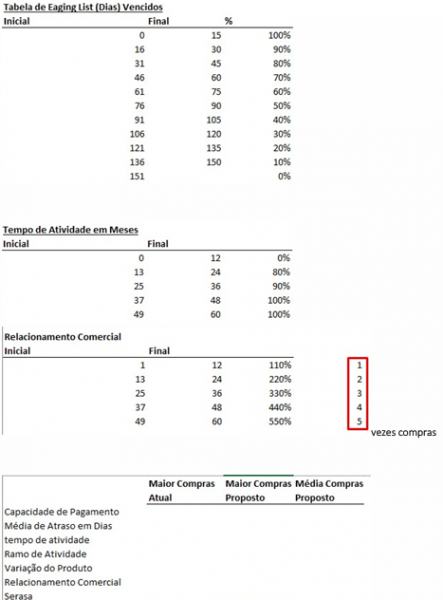 Tabela de Eaging List (Dias) Vencidos

| Inicial | Final | % |
|---|---|---|
| 0 | 15 | 100% |
| 16 | 30 | 90% |
| 31 | 45 | 80% |
| 46 | 60 | 70% |
| 61 | 75 | 60% |
| 76 | 90 | 50% |
| 91 | 105 | 40% |
| 106 | 120 | 30% |
| 121 | 135 | 20% |
| 136 | 150 | 10% |
| 151 | | 0% |

Tempo de Atividade em Meses

| Inicial | Final | |
|---|---|---|
| 0 | 12 | 0% |
| 13 | 24 | 80% |
| 25 | 36 | 90% |
| 37 | 48 | 100% |
| 49 | 60 | 100% |

Relacionamento Comercial

| Inicial | Final | | |
|---|---|---|---|
| 1 | 12 | 110% | 1 |
| 13 | 24 | 220% | 2 |
| 25 | 36 | 330% | 3 |
| 37 | 48 | 440% | 4 |
| 49 | 60 | 550% | 5 |

vezes compras

| | Maior Compras Atual | Maior Compras Proposto | Média Compras Proposto |
|---|---|---|---|
| Capacidade de Pagamento | | | |
| Média de Atraso em Dias | | | |
| tempo de atividade | | | |
| Ramo de Atividade | | | |
| Variação do Produto | | | |
| Relacionamento Comercial | | | |
| Serasa | | | |